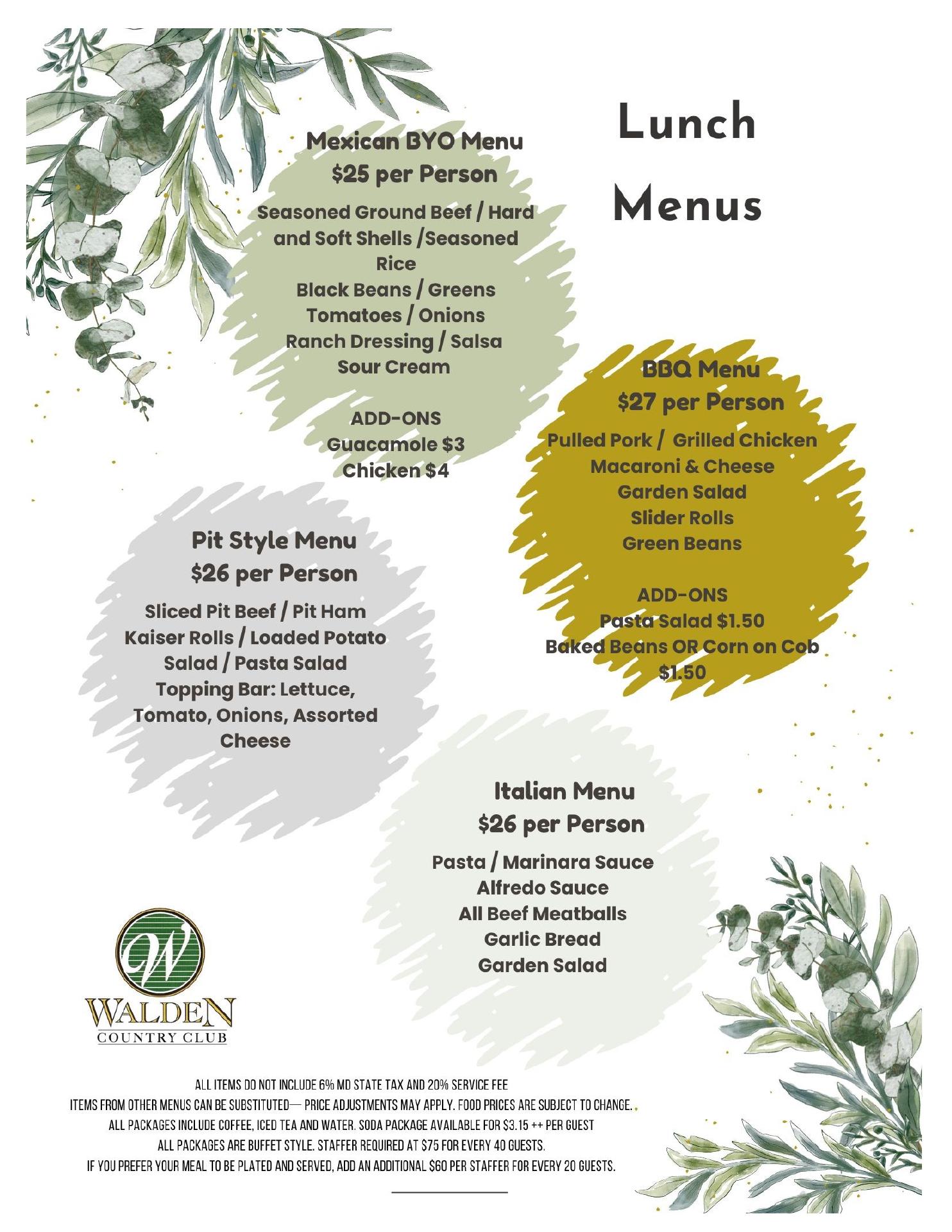 Lunch Menus

Mexican BYO Menu
$25 per Person
Seasoned Ground Beef / Hard and Soft Shells /Seasoned Rice
Black Beans / Greens
Tomatoes / Onions
Ranch Dressing / Salsa
Sour Cream

ADD-ONS
Guacamole $3
Chicken $4

BBQ Menu
$27 per Person
Pulled Pork / Grilled Chicken
Macaroni & Cheese
Garden Salad
Slider Rolls
Green Beans

ADD-ONS
Pasta Salad $1.50
Baked Beans OR Corn on Cob $1.50

Pit Style Menu
$26 per Person
Sliced Pit Beef / Pit Ham
Kaiser Rolls / Loaded Potato Salad / Pasta Salad
Topping Bar: Lettuce, Tomato, Onions, Assorted Cheese

Italian Menu
$26 per Person
Pasta / Marinara Sauce
Alfredo Sauce
All Beef Meatballs
Garlic Bread
Garden Salad

W
WALDEN
COUNTRY CLUB

ALL ITEMS DO NOT INCLUDE 6% MD STATE TAX AND 20% SERVICE FEE
ITEMS FROM OTHER MENUS CAN BE SUBSTITUTED— PRICE ADJUSTMENTS MAY APPLY. FOOD PRICES ARE SUBJECT TO CHANGE.
ALL PACKAGES INCLUDE COFFEE, ICED TEA AND WATER. SODA PACKAGE AVAILABLE FOR $3.15 ++ PER GUEST
ALL PACKAGES ARE BUFFET STYLE. STAFFER REQUIRED AT $75 FOR EVERY 40 GUESTS.
IF YOU PREFER YOUR MEAL TO BE PLATED AND SERVED, ADD AN ADDITIONAL $60 PER STAFFER FOR EVERY 20 GUESTS.